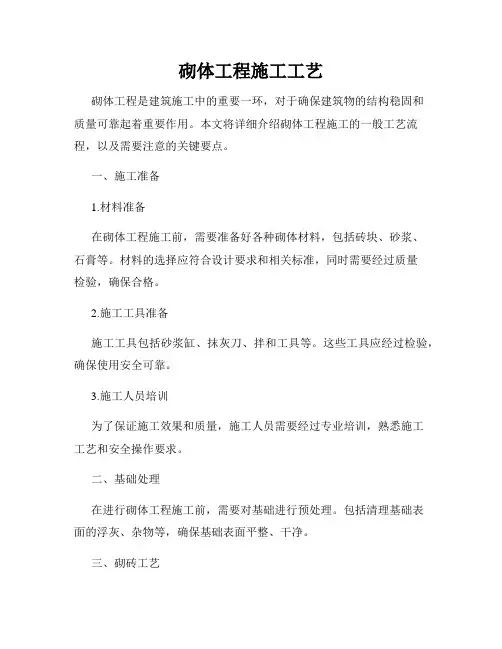 砌体工程施工工艺

砌体工程是建筑施工中的重要一环，对于确保建筑物的结构稳固和质量可靠起着重要作用。本文将详细介绍砌体工程施工的一般工艺流程，以及需要注意的关键要点。

一、施工准备

1.材料准备

在砌体工程施工前，需要准备好各种砌体材料，包括砖块、砂浆、石膏等。材料的选择应符合设计要求和相关标准，同时需要经过质量检验，确保合格。

2.施工工具准备

施工工具包括砂浆缸、抹灰刀、拌和工具等。这些工具应经过检验，确保使用安全可靠。

3.施工人员培训

为了保证施工效果和质量，施工人员需要经过专业培训，熟悉施工工艺和安全操作要求。

二、基础处理

在进行砌体工程施工前，需要对基础进行预处理。包括清理基础表面的浮灰、杂物等，确保基础表面平整、干净。

三、砌砖工艺